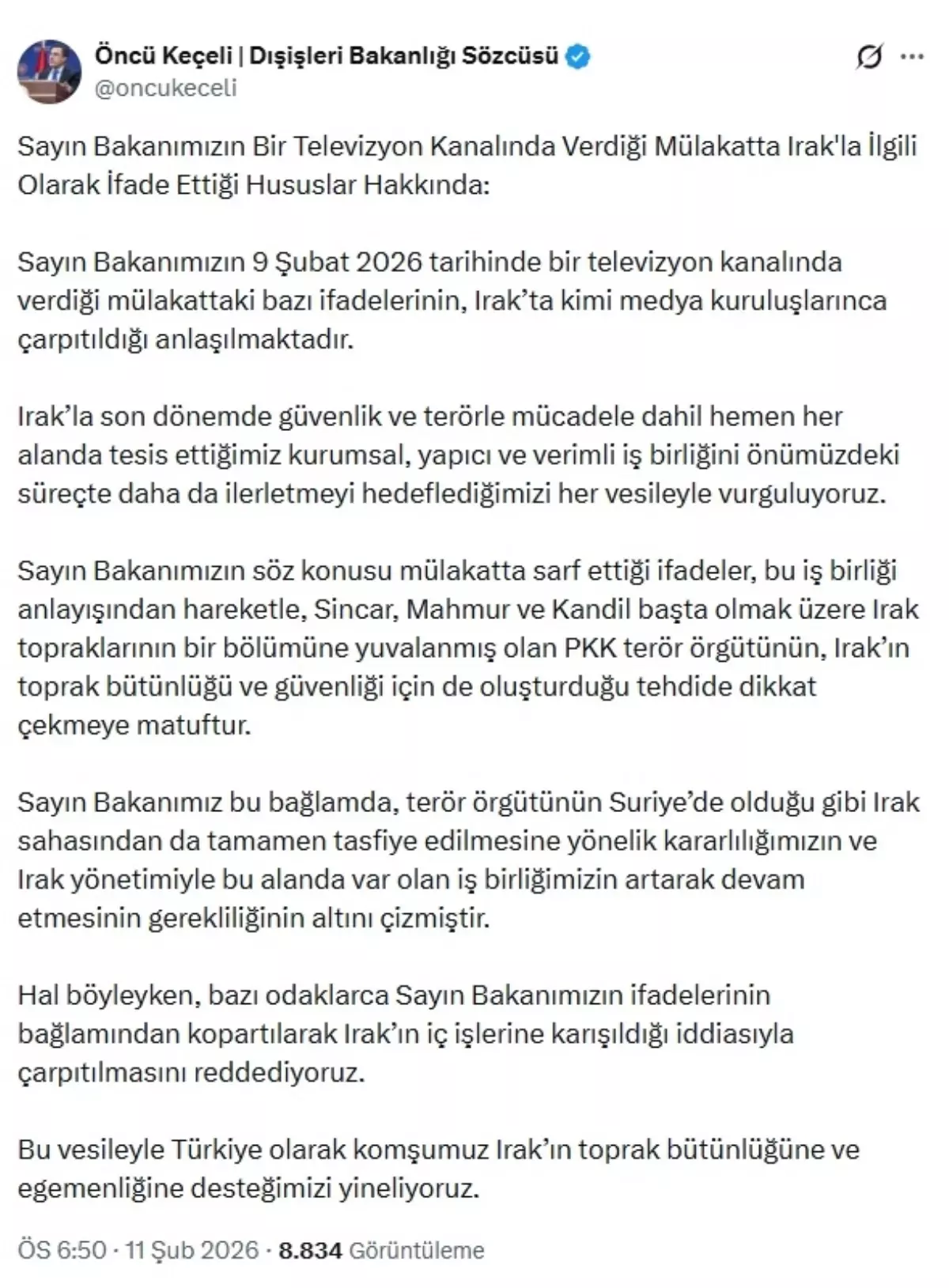 Öncü Keçeli | Dışişleri Bakanlığı Sözcüsü
@oncukeceli

Sayın Bakanımızın Bir Televizyon Kanalında Verdiği Mülakatta Irak'la İlgili Olarak İfade Ettiği Hususlar Hakkında:

Sayın Bakanımızın 9 Şubat 2026 tarihinde bir televizyon kanalında verdiği mülakattaki bazı ifadelerinin, Irak'ta kimi medya kuruluşlarınca çarpıtıldığı anlaşılmaktadır.

Irak'la son dönemde güvenlik ve terörle mücadele dahil hemen her alanda tesis ettiğimiz kurumsal, yapıcı ve verimli iş birliğini önümüzdeki süreçte daha da ilerletmeyi hedeflediğimizi her vesileyle vurguluyoruz.

Sayın Bakanımızın söz konusu mülakatta sarf ettiği ifadeler, bu iş birliği anlayışından hareketle, Sincar, Mahmur ve Kandil başta olmak üzere Irak topraklarının bir bölümüne yuvalanmış olan PKK terör örgütünün, Irak'ın toprak bütünlüğü ve güvenliği için de oluşturduğu tehdide dikkat çekmeye matuftur.

Sayın Bakanımız bu bağlamda, terör örgütünün Suriye'de olduğu gibi Irak sahasından da tamamen tasfiye edilmesine yönelik kararlılığımızın ve Irak yönetimiyle bu alanda var olan iş birliğimizin artarak devam etmesinin gerekliliğinin altını çizmiştir.

Hal böyleyken, bazı odaklarca Sayın Bakanımızın ifadelerinin bağlamından kopartılarak Irak'ın iç işlerine karışıldığı iddiasıyla çarpıtılmasını reddediyoruz.

Bu vesileyle Türkiye olarak komşumuz Irak'ın toprak bütünlüğüne ve egemenliğine desteğimizi yineliyoruz.

ÖS 6:50 · 11 Şub 2026 · 8.834 Görüntüleme